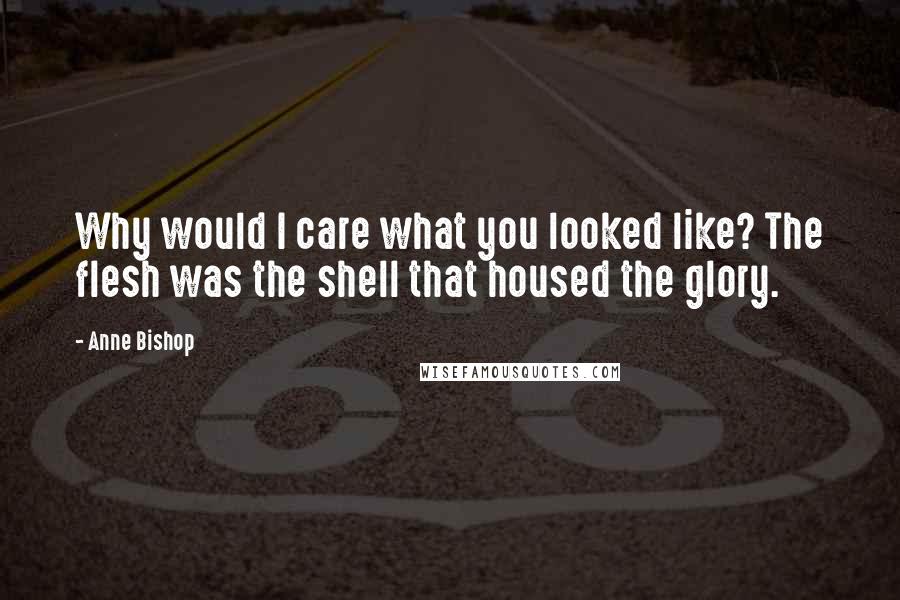 Why would I care what you looked like? The flesh was the shell that housed the glory.

- Anne Bishop

WISEFAMOUSQUOTES.COM

66